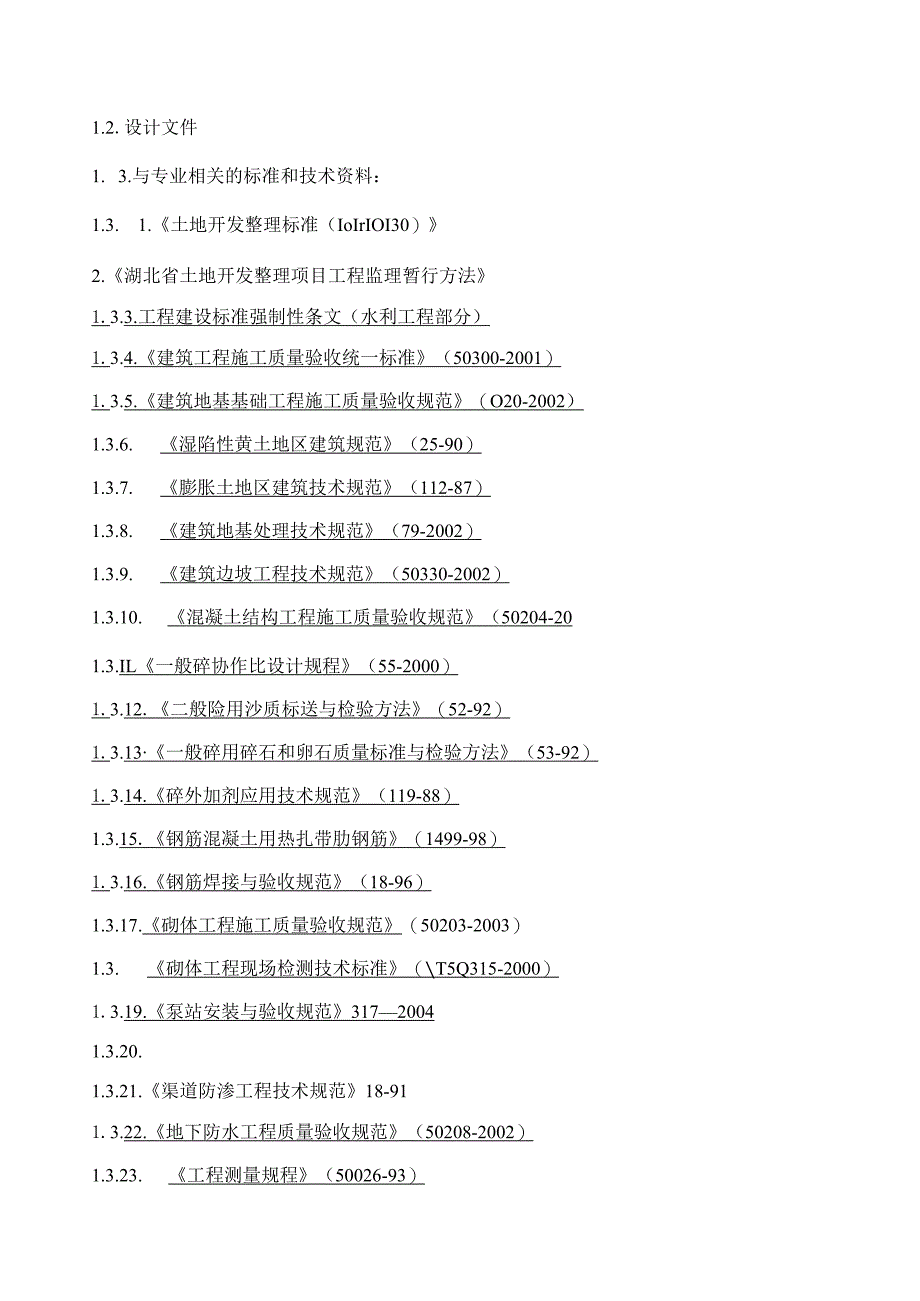 1.2. 设计文件

1. 3.与专业相关的标准和技术资料：

1.3. 1.《土地开发整理标准（IoIrIOI30）》

2.《湖北省土地开发整理项目工程监理暂行方法》

1. 3.3.工程建设标准强制性条文（水利工程部分）

1. 3.4.《建筑工程施工质量验收统一标准》（50300-2001）

1. 3.5.《建筑地基基础工程施工质量验收规范》（O20-2002）

1.3.6. 《湿陷性黄土地区建筑规范》（25-90）

1.3.7. 《膨胀土地区建筑技术规范》（112-87）

1.3.8. 《建筑地基处理技术规范》（79-2002）

1.3.9. 《建筑边坡工程技术规范》（50330-2002）

1.3.10. 《混凝土结构工程施工质量验收规范》（50204-20

1.3.IL《一般碎协作比设计规程》（55-2000）

1. 3.12.《二般险用沙质标送与检验方法》（52-92）

1. 3.13·《一般碎用碎石和卵石质量标准与检验方法》（53-92）

1. 3.14.《碎外加剂应用技术规范》（119-88）

1.3.15.《钢筋混凝土用热扎带肋钢筋》（1499-98）

1. 3.16.《钢筋焊接与验收规范》（18-96）

1.3.17.《砌体工程施工质量验收规范》（50203-2003）

1.3. 《砌体工程现场检测技术标准》（\T5Q315-2000）

1. 3.19.《泵站安装与验收规范》317—2004

1.3.20.

1.3.21.《渠道防渗工程技术规范》18-91

1. 3.22.《地下防水工程质量验收规范》（50208-2002）

1.3.23. 《工程测量规程》（50026-93）